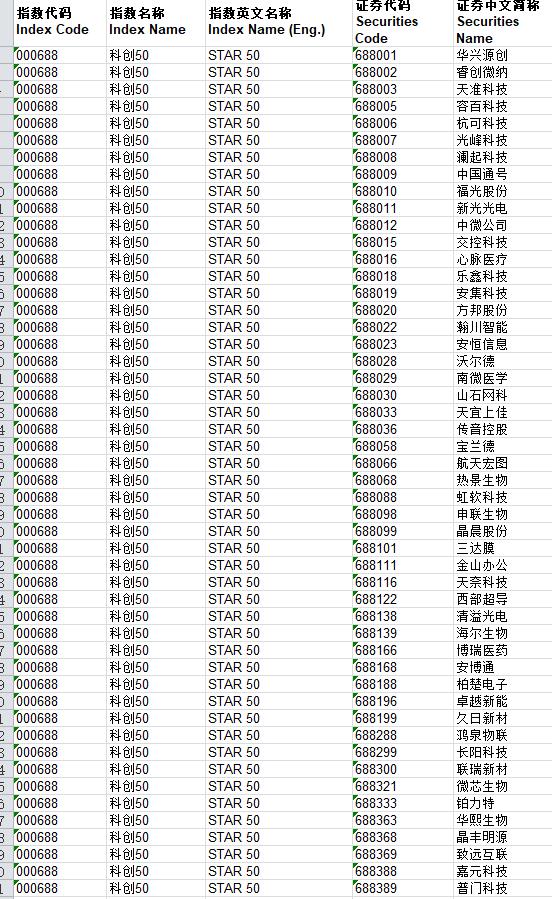 | 指数代码 Index Code | 指数名称 Index Name | 指数英文名称 Index Name (Eng.) | 证券代码 Securities Code | 证券中文简称 Securities Name |
|---|---|---|---|---|
| 000688 | 科创50 | STAR 50 | 688001 | 华兴源创 |
| 000688 | 科创50 | STAR 50 | 688002 | 睿创微纳 |
| 000688 | 科创50 | STAR 50 | 688003 | 天准科技 |
| 000688 | 科创50 | STAR 50 | 688005 | 容百科技 |
| 000688 | 科创50 | STAR 50 | 688006 | 杭可科技 |
| 000688 | 科创50 | STAR 50 | 688007 | 光峰科技 |
| 000688 | 科创50 | STAR 50 | 688008 | 澜起科技 |
| 000688 | 科创50 | STAR 50 | 688009 | 中国通号 |
| 000688 | 科创50 | STAR 50 | 688010 | 福光股份 |
| 000688 | 科创50 | STAR 50 | 688011 | 新光光电 |
| 000688 | 科创50 | STAR 50 | 688012 | 中微公司 |
| 000688 | 科创50 | STAR 50 | 688015 | 交控科技 |
| 000688 | 科创50 | STAR 50 | 688016 | 心脉医疗 |
| 000688 | 科创50 | STAR 50 | 688018 | 乐鑫科技 |
| 000688 | 科创50 | STAR 50 | 688019 | 安集科技 |
| 000688 | 科创50 | STAR 50 | 688020 | 方邦股份 |
| 000688 | 科创50 | STAR 50 | 688022 | 瀚川智能 |
| 000688 | 科创50 | STAR 50 | 688023 | 安恒信息 |
| 000688 | 科创50 | STAR 50 | 688028 | 沃尔德 |
| 000688 | 科创50 | STAR 50 | 688029 | 南微医学 |
| 000688 | 科创50 | STAR 50 | 688030 | 山石网科 |
| 000688 | 科创50 | STAR 50 | 688033 | 天宜上佳 |
| 000688 | 科创50 | STAR 50 | 688036 | 传音控股 |
| 000688 | 科创50 | STAR 50 | 688058 | 宝兰德 |
| 000688 | 科创50 | STAR 50 | 688066 | 航天宏图 |
| 000688 | 科创50 | STAR 50 | 688068 | 热景生物 |
| 000688 | 科创50 | STAR 50 | 688088 | 虹软科技 |
| 000688 | 科创50 | STAR 50 | 688098 | 申联生物 |
| 000688 | 科创50 | STAR 50 | 688099 | 晶晨股份 |
| 000688 | 科创50 | STAR 50 | 688101 | 三达膜 |
| 000688 | 科创50 | STAR 50 | 688111 | 金山办公 |
| 000688 | 科创50 | STAR 50 | 688116 | 天奈科技 |
| 000688 | 科创50 | STAR 50 | 688122 | 西部超导 |
| 000688 | 科创50 | STAR 50 | 688138 | 清溢光电 |
| 000688 | 科创50 | STAR 50 | 688139 | 海尔生物 |
| 000688 | 科创50 | STAR 50 | 688166 | 博瑞医药 |
| 000688 | 科创50 | STAR 50 | 688168 | 安博通 |
| 000688 | 科创50 | STAR 50 | 688188 | 柏楚电子 |
| 000688 | 科创50 | STAR 50 | 688196 | 卓越新能 |
| 000688 | 科创50 | STAR 50 | 688199 | 久日新材 |
| 000688 | 科创50 | STAR 50 | 688288 | 鸿泉物联 |
| 000688 | 科创50 | STAR 50 | 688299 | 长阳科技 |
| 000688 | 科创50 | STAR 50 | 688300 | 联瑞新材 |
| 000688 | 科创50 | STAR 50 | 688321 | 微芯生物 |
| 000688 | 科创50 | STAR 50 | 688333 | 铂力特 |
| 000688 | 科创50 | STAR 50 | 688363 | 华熙生物 |
| 000688 | 科创50 | STAR 50 | 688368 | 晶丰明源 |
| 000688 | 科创50 | STAR 50 | 688369 | 致远互联 |
| 000688 | 科创50 | STAR 50 | 688388 | 嘉元科技 |
| 000688 | 科创50 | STAR 50 | 688389 | 普门科技 |